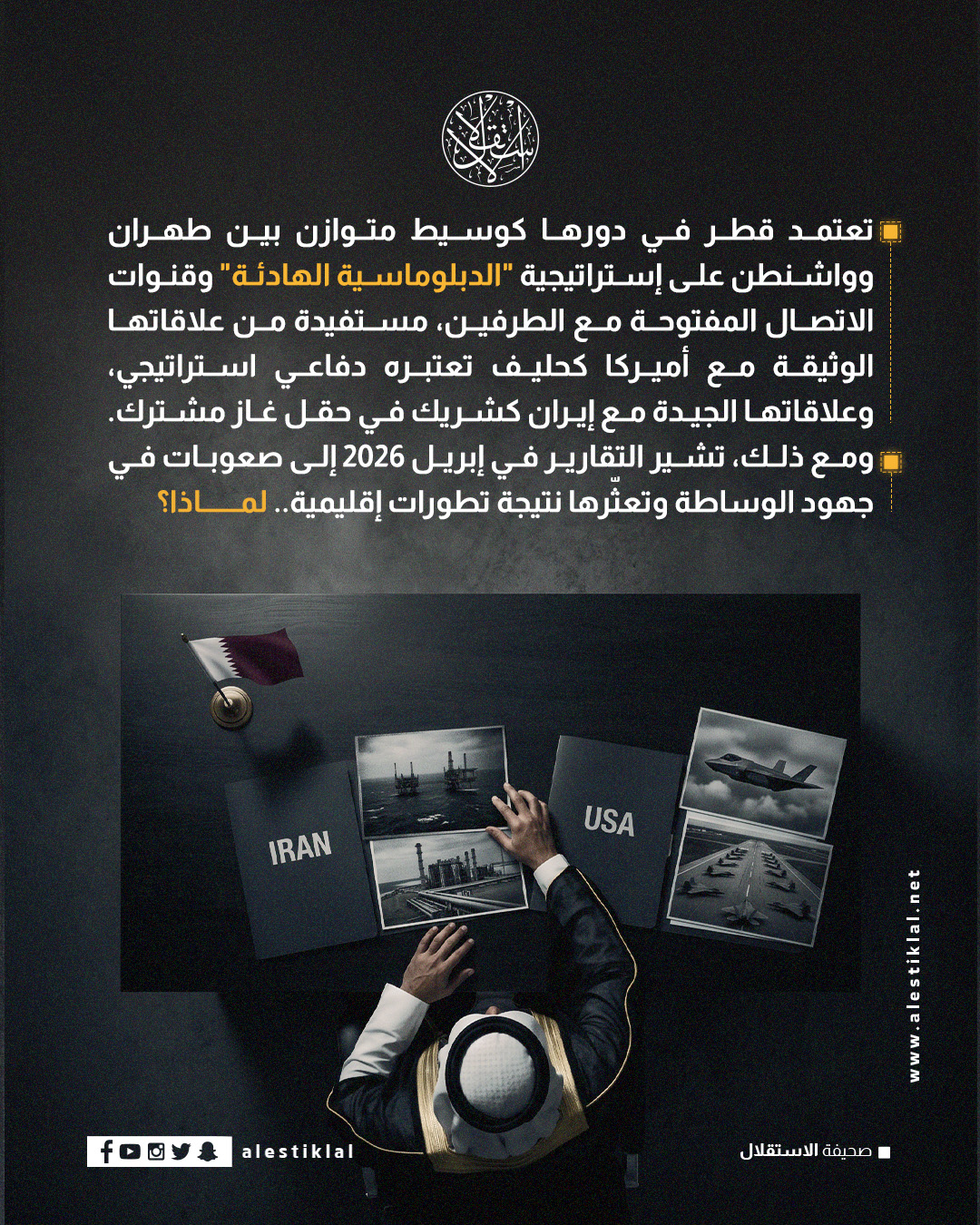 الاستقلال

تعتمد قطر في دورها كوسيط متوازن بين طهران وواشنطن على إستراتيجية "الدبلوماسية الهادئة" وقنوات الاتصال المفتوحة مع الطرفين، مستفيدة من علاقاتها الوثيقة مع أميركا كحليف تعتبره دفاعي استراتيجي، وعلاقاتها الجيدة مع إيران كشريك في حقل غاز مشترك.

ومع ذلك، تشير التقارير في إبريل 2026 إلى صعوبات في جهود الوساطة وتعثّرها نتيجة تطورات إقليمية.. لماذا؟

IRAN

USA

www.alestiklal.net

alestiklal

صحيفة الاستقلال